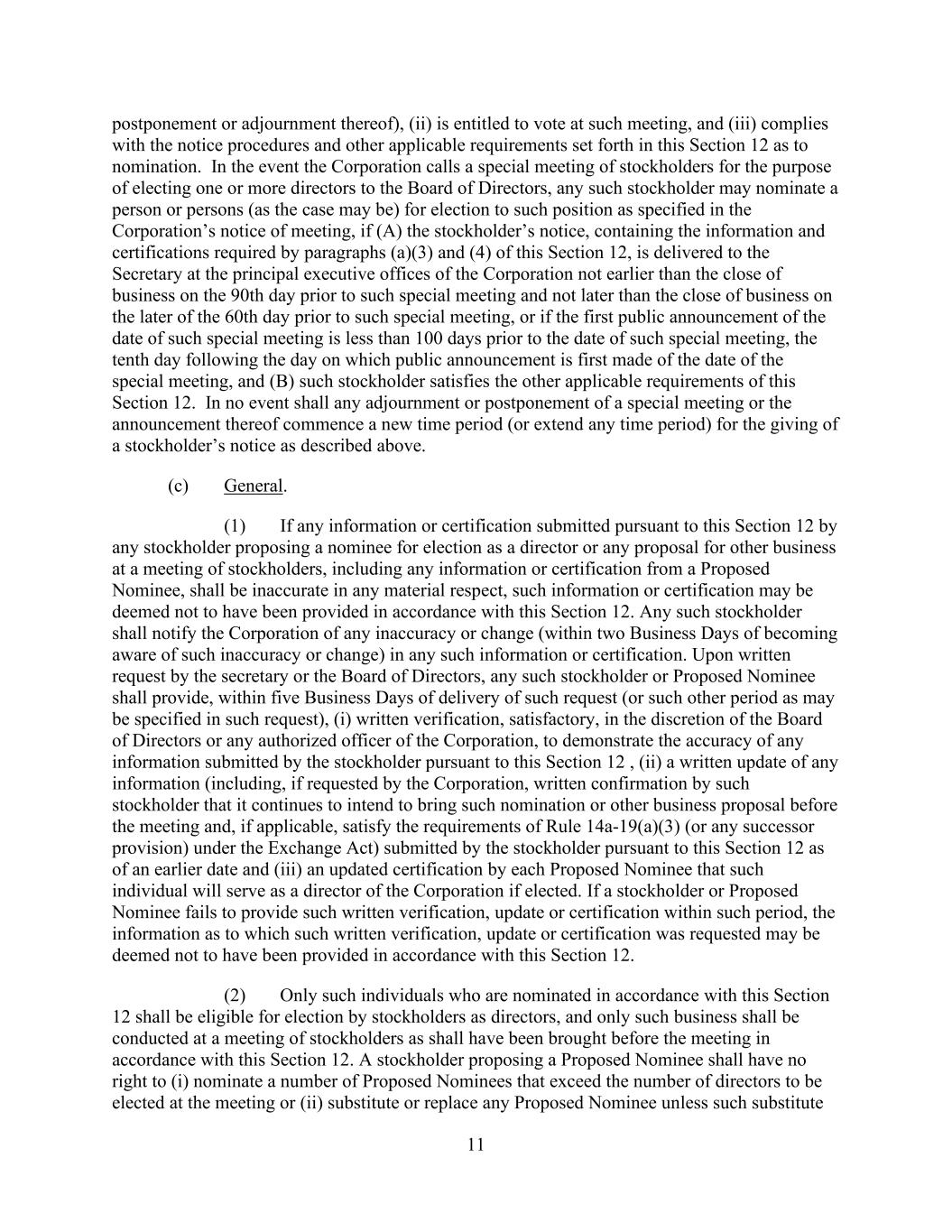 postponement or adjournment thereof), (ii) is entitled to vote at such meeting, and (iii) complies with the notice procedures and other applicable requirements set forth in this Section 12 as to nomination. In the event the Corporation calls a special meeting of stockholders for the purpose of electing one or more directors to the Board of Directors, any such stockholder may nominate a person or persons (as the case may be) for election to such position as specified in the Corporation's notice of meeting, if (A) the stockholder's notice, containing the information and certifications required by paragraphs (a)(3) and (4) of this Section 12, is delivered to the Secretary at the principal executive offices of the Corporation not earlier than the close of business on the 90th day prior to such special meeting and not later than the close of business on the later of the 60th day prior to such special meeting, or if the first public announcement of the date of such special meeting is less than 100 days prior to the date of such special meeting, the tenth day following the day on which public announcement is first made of the date of the special meeting, and (B) such stockholder satisfies the other applicable requirements of this Section 12. In no event shall any adjournment or postponement of a special meeting or the announcement thereof commence a new time period (or extend any time period) for the giving of a stockholder's notice as described above.

(c) General.

(1) If any information or certification submitted pursuant to this Section 12 by any stockholder proposing a nominee for election as a director or any proposal for other business at a meeting of stockholders, including any information or certification from a Proposed Nominee, shall be inaccurate in any material respect, such information or certification may be deemed not to have been provided in accordance with this Section 12. Any such stockholder shall notify the Corporation of any inaccuracy or change (within two Business Days of becoming aware of such inaccuracy or change) in any such information or certification. Upon written request by the secretary or the Board of Directors, any such stockholder or Proposed Nominee shall provide, within five Business Days of delivery of such request (or such other period as may be specified in such request), (i) written verification, satisfactory, in the discretion of the Board of Directors or any authorized officer of the Corporation, to demonstrate the accuracy of any information submitted by the stockholder pursuant to this Section 12 , (ii) a written update of any information (including, if requested by the Corporation, written confirmation by such stockholder that it continues to intend to bring such nomination or other business proposal before the meeting and, if applicable, satisfy the requirements of Rule 14a-19(a)(3) (or any successor provision) under the Exchange Act) submitted by the stockholder pursuant to this Section 12 as of an earlier date and (iii) an updated certification by each Proposed Nominee that such individual will serve as a director of the Corporation if elected. If a stockholder or Proposed Nominee fails to provide such written verification, update or certification within such period, the information as to which such written verification, update or certification was requested may be deemed not to have been provided in accordance with this Section 12.

(2) Only such individuals who are nominated in accordance with this Section 12 shall be eligible for election by stockholders as directors, and only such business shall be conducted at a meeting of stockholders as shall have been brought before the meeting in accordance with this Section 12. A stockholder proposing a Proposed Nominee shall have no right to (i) nominate a number of Proposed Nominees that exceed the number of directors to be elected at the meeting or (ii) substitute or replace any Proposed Nominee unless such substitute

11